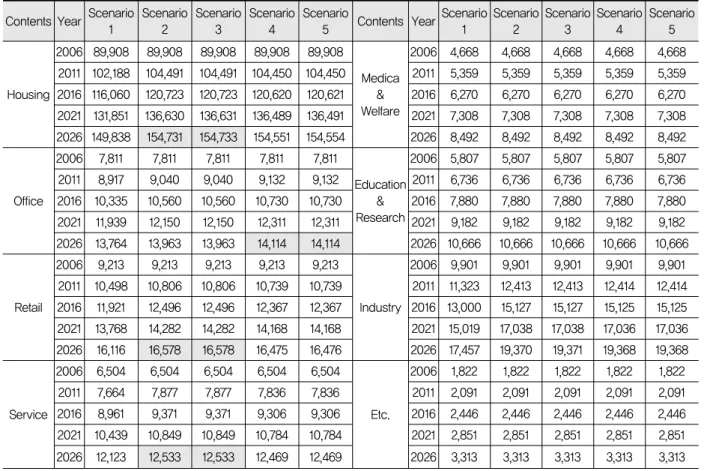 | Contents | Year | Scenario 1 | Scenario 2 | Scenario 3 | Scenario 4 | Scenario 5 | Contents | Year | Scenario 1 | Scenario 2 | Scenario 3 | Scenario 4 | Scenario 5 |
|---|---|---|---|---|---|---|---|---|---|---|---|---|---|
| Housing | 2006 | 89,908 | 89,908 | 89,908 | 89,908 | 89,908 | Medica & Welfare | 2006 | 4,668 | 4,668 | 4,668 | 4,668 | 4,668 |
| | 2011 | 102,188 | 104,491 | 104,491 | 104,450 | 104,450 | | 2011 | 5,359 | 5,359 | 5,359 | 5,359 | 5,359 |
| | 2016 | 116,060 | 120,723 | 120,723 | 120,620 | 120,621 | | 2016 | 6,270 | 6,270 | 6,270 | 6,270 | 6,270 |
| | 2021 | 131,851 | 136,630 | 136,631 | 136,489 | 136,491 | | 2021 | 7,308 | 7,308 | 7,308 | 7,308 | 7,308 |
| | 2026 | 149,838 | 154,731 | 154,733 | 154,551 | 154,554 | | 2026 | 8,492 | 8,492 | 8,492 | 8,492 | 8,492 |
| Office | 2006 | 7,811 | 7,811 | 7,811 | 7,811 | 7,811 | Education & Research | 2006 | 5,807 | 5,807 | 5,807 | 5,807 | 5,807 |
| | 2011 | 8,917 | 9,040 | 9,040 | 9,132 | 9,132 | | 2011 | 6,736 | 6,736 | 6,736 | 6,736 | 6,736 |
| | 2016 | 10,335 | 10,560 | 10,560 | 10,730 | 10,730 | | 2016 | 7,880 | 7,880 | 7,880 | 7,880 | 7,880 |
| | 2021 | 11,939 | 12,150 | 12,150 | 12,311 | 12,311 | | 2021 | 9,182 | 9,182 | 9,182 | 9,182 | 9,182 |
| | 2026 | 13,764 | 13,963 | 13,963 | 14,114 | 14,114 | | 2026 | 10,666 | 10,666 | 10,666 | 10,666 | 10,666 |
| Retail | 2006 | 9,213 | 9,213 | 9,213 | 9,213 | 9,213 | Industry | 2006 | 9,901 | 9,901 | 9,901 | 9,901 | 9,901 |
| | 2011 | 10,498 | 10,806 | 10,806 | 10,739 | 10,739 | | 2011 | 11,323 | 12,413 | 12,413 | 12,414 | 12,414 |
| | 2016 | 11,921 | 12,496 | 12,496 | 12,367 | 12,367 | | 2016 | 13,000 | 15,127 | 15,127 | 15,125 | 15,125 |
| | 2021 | 13,768 | 14,282 | 14,282 | 14,168 | 14,168 | | 2021 | 15,019 | 17,038 | 17,038 | 17,036 | 17,036 |
| | 2026 | 16,116 | 16,578 | 16,578 | 16,475 | 16,476 | | 2026 | 17,457 | 19,370 | 19,371 | 19,368 | 19,368 |
| Service | 2006 | 6,504 | 6,504 | 6,504 | 6,504 | 6,504 | Etc. | 2006 | 1,822 | 1,822 | 1,822 | 1,822 | 1,822 |
| | 2011 | 7,664 | 7,877 | 7,877 | 7,836 | 7,836 | | 2011 | 2,091 | 2,091 | 2,091 | 2,091 | 2,091 |
| | 2016 | 8,961 | 9,371 | 9,371 | 9,306 | 9,306 | | 2016 | 2,446 | 2,446 | 2,446 | 2,446 | 2,446 |
| | 2021 | 10,439 | 10,849 | 10,849 | 10,784 | 10,784 | | 2021 | 2,851 | 2,851 | 2,851 | 2,851 | 2,851 |
| | 2026 | 12,123 | 12,533 | 12,533 | 12,469 | 12,469 | | 2026 | 3,313 | 3,313 | 3,313 | 3,313 | 3,313 |